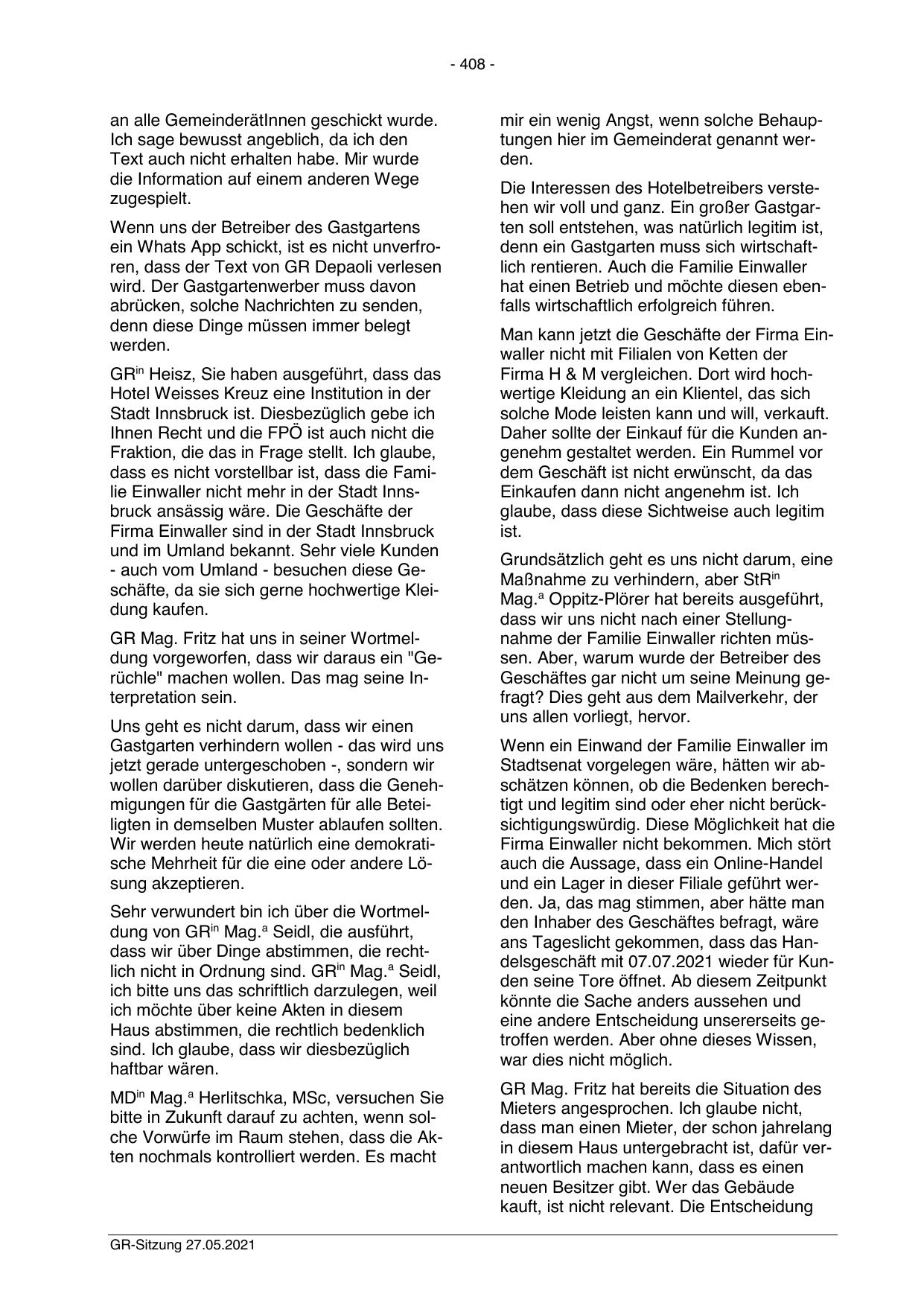 - 408 -

an alle GemeinderätInnen geschickt wurde. Ich sage bewusst angeblich, da ich den Text auch nicht erhalten habe. Mir wurde die Information auf einem anderen Wege zugespielt.

Wenn uns der Betreiber des Gastgartens ein Whats App schickt, ist es nicht unverfroren, dass der Text von GR Depaoli verlesen wird. Der Gastgartenwerber muss davon abrücken, solche Nachrichten zu senden, denn diese Dinge müssen immer belegt werden.

GR$^{in}$ Heisz, Sie haben ausgeführt, dass das Hotel Weisses Kreuz eine Institution in der Stadt Innsbruck ist. Diesbezüglich gebe ich Ihnen Recht und die FPÖ ist auch nicht die Fraktion, die das in Frage stellt. Ich glaube, dass es nicht vorstellbar ist, dass die Familie Einwaller nicht mehr in der Stadt Innsbruck ansässig wäre. Die Geschäfte der Firma Einwaller sind in der Stadt Innsbruck und im Umland bekannt. Sehr viele Kunden - auch vom Umland - besuchen diese Geschäfte, da sie sich gerne hochwertige Kleidung kaufen.

GR Mag. Fritz hat uns in seiner Wortmeldung vorgeworfen, dass wir daraus ein "Gerüchle" machen wollen. Das mag seine Interpretation sein.

Uns geht es nicht darum, dass wir einen Gastgarten verhindern wollen - das wird uns jetzt gerade untergeschoben -, sondern wir wollen darüber diskutieren, dass die Genehmigungen für die Gastgärten für alle Beteiligten in demselben Muster ablaufen sollten. Wir werden heute natürlich eine demokratische Mehrheit für die eine oder andere Lösung akzeptieren.

Sehr verwundert bin ich über die Wortmeldung von GR$^{in}$ Mag.$^{a}$ Seidl, die ausführt, dass wir über Dinge abstimmen, die rechtlich nicht in Ordnung sind. GR$^{in}$ Mag.$^{a}$ Seidl, ich bitte uns das schriftlich darzulegen, weil ich möchte über keine Akten in diesem Haus abstimmen, die rechtlich bedenklich sind. Ich glaube, dass wir diesbezüglich haftbar wären.

MD$^{in}$ Mag.$^{a}$ Herlitschka, MSc, versuchen Sie bitte in Zukunft darauf zu achten, wenn solche Vorwürfe im Raum stehen, dass die Akten nochmals kontrolliert werden. Es macht

mir ein wenig Angst, wenn solche Behauptungen hier im Gemeinderat genannt werden.

Die Interessen des Hotelbetreibers verstehen wir voll und ganz. Ein großer Gastgarten soll entstehen, was natürlich legitim ist, denn ein Gastgarten muss sich wirtschaftlich rentieren. Auch die Familie Einwaller hat einen Betrieb und möchte diesen ebenfalls wirtschaftlich erfolgreich führen.

Man kann jetzt die Geschäfte der Firma Einwaller nicht mit Filialen von Ketten der Firma H & M vergleichen. Dort wird hochwertige Kleidung an ein Klientel, das sich solche Mode leisten kann und will, verkauft. Daher sollte der Einkauf für die Kunden angenehm gestaltet werden. Ein Rummel vor dem Geschäft ist nicht erwünscht, da das Einkaufen dann nicht angenehm ist. Ich glaube, dass diese Sichtweise auch legitim ist.

Grundsätzlich geht es uns nicht darum, eine Maßnahme zu verhindern, aber StR$^{in}$ Mag.$^{a}$ Oppitz-Plörer hat bereits ausgeführt, dass wir uns nicht nach einer Stellungnahme der Familie Einwaller richten müssen. Aber, warum wurde der Betreiber des Geschäftes gar nicht um seine Meinung gefragt? Dies geht aus dem Mailverkehr, der uns allen vorliegt, hervor.

Wenn ein Einwand der Familie Einwaller im Stadtsenat vorgelegen wäre, hätten wir abschätzen können, ob die Bedenken berechtigt und legitim sind oder eher nicht berücksichtigungswürdig. Diese Möglichkeit hat die Firma Einwaller nicht bekommen. Mich stört auch die Aussage, dass ein Online-Handel und ein Lager in dieser Filiale geführt werden. Ja, das mag stimmen, aber hätte man den Inhaber des Geschäftes befragt, wäre ans Tageslicht gekommen, dass das Handelsgeschäft mit 07.07.2021 wieder für Kunden seine Tore öffnet. Ab diesem Zeitpunkt könnte die Sache anders aussehen und eine andere Entscheidung unsererseits getroffen werden. Aber ohne dieses Wissen, war dies nicht möglich.

GR Mag. Fritz hat bereits die Situation des Mieters angesprochen. Ich glaube nicht, dass man einen Mieter, der schon jahrelang in diesem Haus untergebracht ist, dafür verantwortlich machen kann, dass es einen neuen Besitzer gibt. Wer das Gebäude kauft, ist nicht relevant. Die Entscheidung

GR-Sitzung 27.05.2021